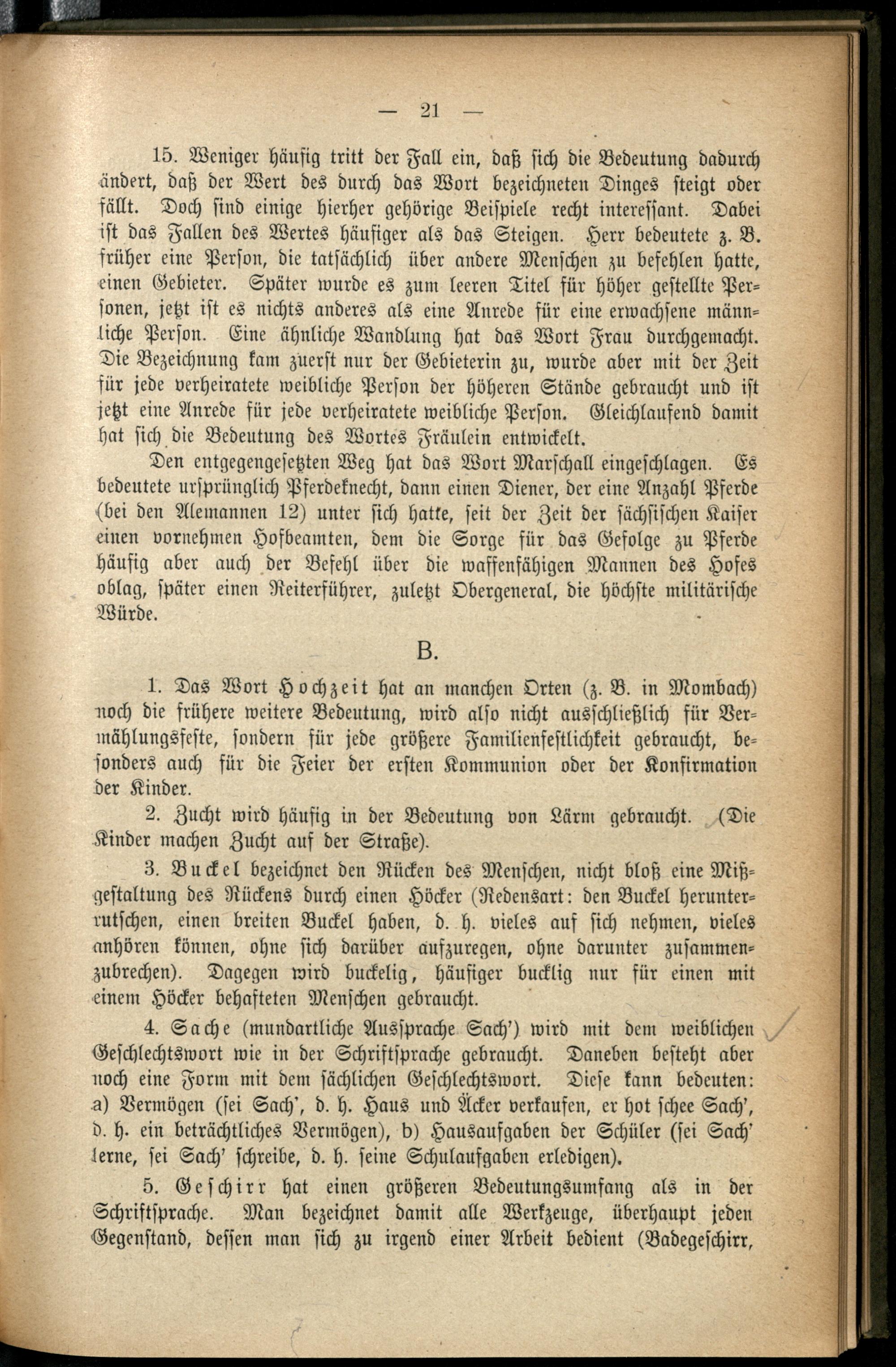 — 21 —

15. Weniger häufig tritt der Fall ein, daß sich die Bedeutung dadurch ändert, daß der Wert des durch das Wort bezeichneten Dinges steigt oder fällt. Doch sind einige hierher gehörige Beispiele recht interessant. Dabei ist das Fallen des Wertes häufiger als das Steigen. Herr bedeutete z. B. früher eine Person, die tatsächlich über andere Menschen zu befehlen hatte, einen Gebieter. Später wurde es zum leeren Titel für höher gestellte Personen, jetzt ist es nichts anderes als eine Anrede für eine erwachsene männliche Person. Eine ähnliche Wandlung hat das Wort Frau durchgemacht. Die Bezeichnung kam zuerst nur der Gebieterin zu, wurde aber mit der Zeit für jede verheiratete weibliche Person der höheren Stände gebraucht und ist jetzt eine Anrede für jede verheiratete weibliche Person. Gleichlaufend damit hat sich die Bedeutung des Wortes Fräulein entwickelt.

Den entgegengesetzten Weg hat das Wort Marschall eingeschlagen. Es bedeutete ursprünglich Pferdeknecht, dann einen Diener, der eine Anzahl Pferde (bei den Alemannen 12) unter sich hatte, seit der Zeit der sächsischen Kaiser einen vornehmen Hofbeamten, dem die Sorge für das Gefolge zu Pferde häufig aber auch der Befehl über die waffenfähigen Mannen des Hofes oblag, später einen Reiterführer, zuletzt Obergeneral, die höchste militärische Würde.

B.

1. Das Wort Hochzeit hat an manchen Orten (z. B. in Mombach) noch die frühere weitere Bedeutung, wird also nicht ausschließlich für Vermählungsfeste, sondern für jede größere Familienfestlichkeit gebraucht, besonders auch für die Feier der ersten Kommunion oder der Konfirmation der Kinder.

2. Zucht wird häufig in der Bedeutung von Lärm gebraucht. (Die Kinder machen Zucht auf der Straße).

3. Buckel bezeichnet den Rücken des Menschen, nicht bloß eine Mißgestaltung des Rückens durch einen Höcker (Redensart: den Buckel herunterrutschen, einen breiten Buckel haben, d. h. vieles auf sich nehmen, vieles anhören können, ohne sich darüber aufzuregen, ohne darunter zusammenzubrechen). Dagegen wird buckelig, häufiger bucklig nur für einen mit einem Höcker behafteten Menschen gebraucht.

4. Sache (mundartliche Aussprache Sach') wird mit dem weiblichen Geschlechtswort wie in der Schriftsprache gebraucht. Daneben besteht aber noch eine Form mit dem sächlichen Geschlechtswort. Diese kann bedeuten: a) Vermögen (sei Sach', d. h. Haus und Äcker verkaufen, er hot schee Sach', d. h. ein beträchtliches Vermögen), b) Hausaufgaben der Schüler (sei Sach' lerne, sei Sach' schreibe, d. h. seine Schulaufgaben erledigen).

5. Geschirr hat einen größeren Bedeutungsumfang als in der Schriftsprache. Man bezeichnet damit alle Werkzeuge, überhaupt jeden Gegenstand, dessen man sich zu irgend einer Arbeit bedient (Badegeschirr,